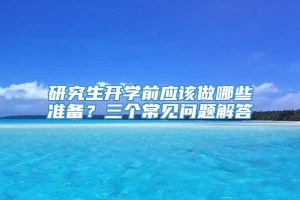 研究生开学前应该做哪些准备？三个常见问题解答